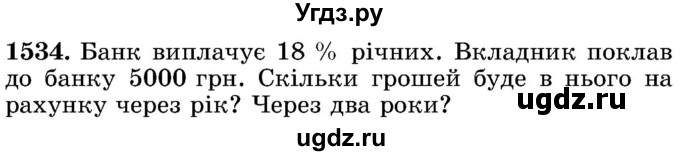 Угдз.ру

1534. Банк виплачує 18 % річних. Вкладник поклав до банку 5000 грн. Скільки грошей буде в нього на рахунку через рік? Через два роки?

ugdz.ru

ugdz.ru